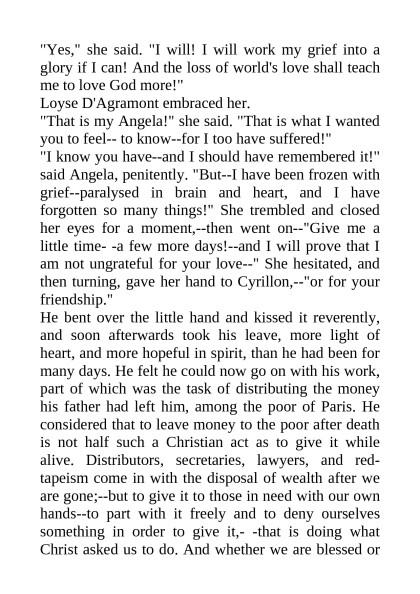 "Yes," she said. "I will! I will work my grief into a glory if I can! And the loss of world's love shall teach me to love God more!"
Loyse D'Agramont embraced her.
"That is my Angela!" she said. "That is what I wanted you to feel-- to know--for I too have suffered!"
"I know you have--and I should have remembered it!" said Angela, penitently. "But--I have been frozen with grief--paralysed in brain and heart, and I have forgotten so many things!" She trembled and closed her eyes for a moment,--then went on--"Give me a little time- -a few more days!--and I will prove that I am not ungrateful for your love--" She hesitated, and then turning, gave her hand to Cyrillon,--"or for your friendship."
He bent over the little hand and kissed it reverently, and soon afterwards took his leave, more light of heart, and more hopeful in spirit, than he had been for many days. He felt he could now go on with his work, part of which was the task of distributing the money his father had left him, among the poor of Paris. He considered that to leave money to the poor after death is not half such a Christian act as to give it while alive. Distributors, secretaries, lawyers, and red-tapeism come in with the disposal of wealth after we are gone;--but to give it to those in need with our own hands--to part with it freely and to deny ourselves something in order to give it,- -that is doing what Christ asked us to do. And whether we are blessed or